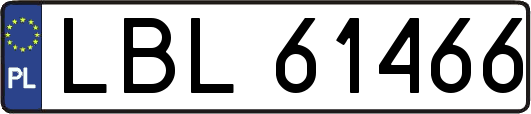 PL

LBL 61466